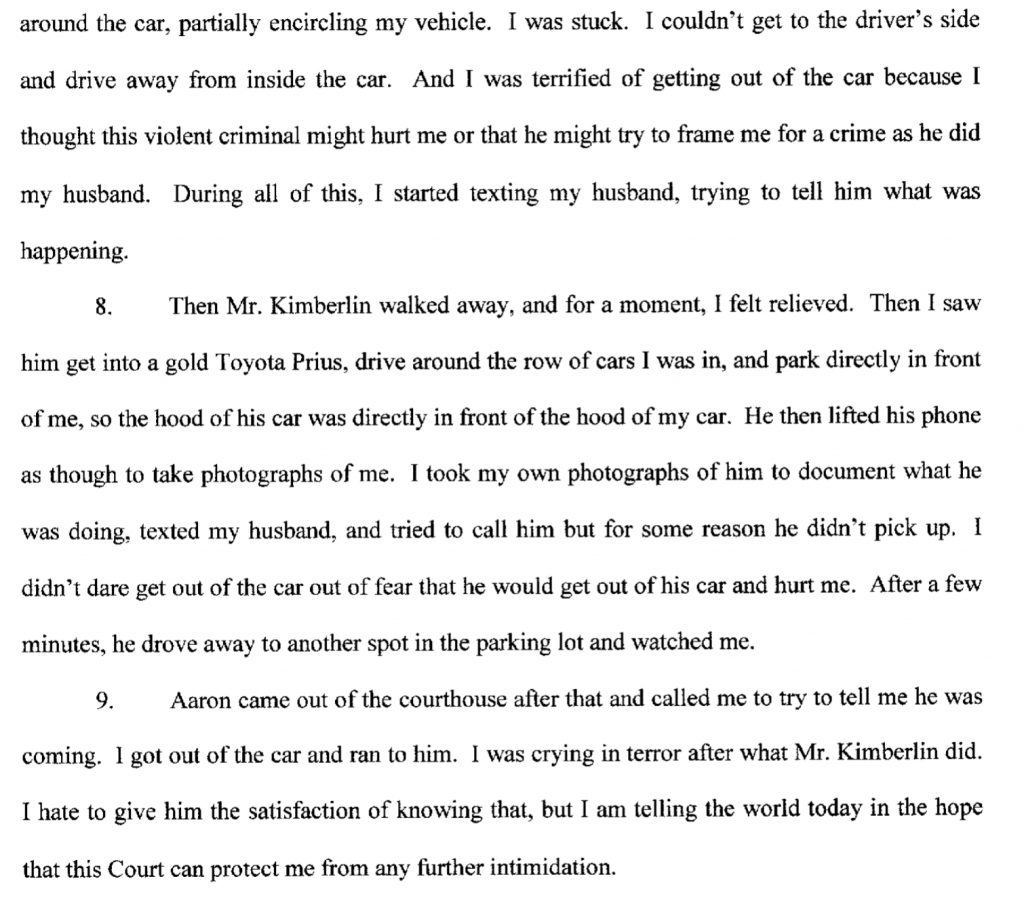 around the car, partially encircling my vehicle. I was stuck. I couldn't get to the driver's side and drive away from inside the car. And I was terrified of getting out of the car because I thought this violent criminal might hurt me or that he might try to frame me for a crime as he did my husband. During all of this, I started texting my husband, trying to tell him what was happening.

8. Then Mr. Kimberlin walked away, and for a moment, I felt relieved. Then I saw him get into a gold Toyota Prius, drive around the row of cars I was in, and park directly in front of me, so the hood of his car was directly in front of the hood of my car. He then lifted his phone as though to take photographs of me. I took my own photographs of him to document what he was doing, texted my husband, and tried to call him but for some reason he didn't pick up. I didn't dare get out of the car out of fear that he would get out of his car and hurt me. After a few minutes, he drove away to another spot in the parking lot and watched me.

9. Aaron came out of the courthouse after that and called me to try to tell me he was coming. I got out of the car and ran to him. I was crying in terror after what Mr. Kimberlin did. I hate to give him the satisfaction of knowing that, but I am telling the world today in the hope that this Court can protect me from any further intimidation.